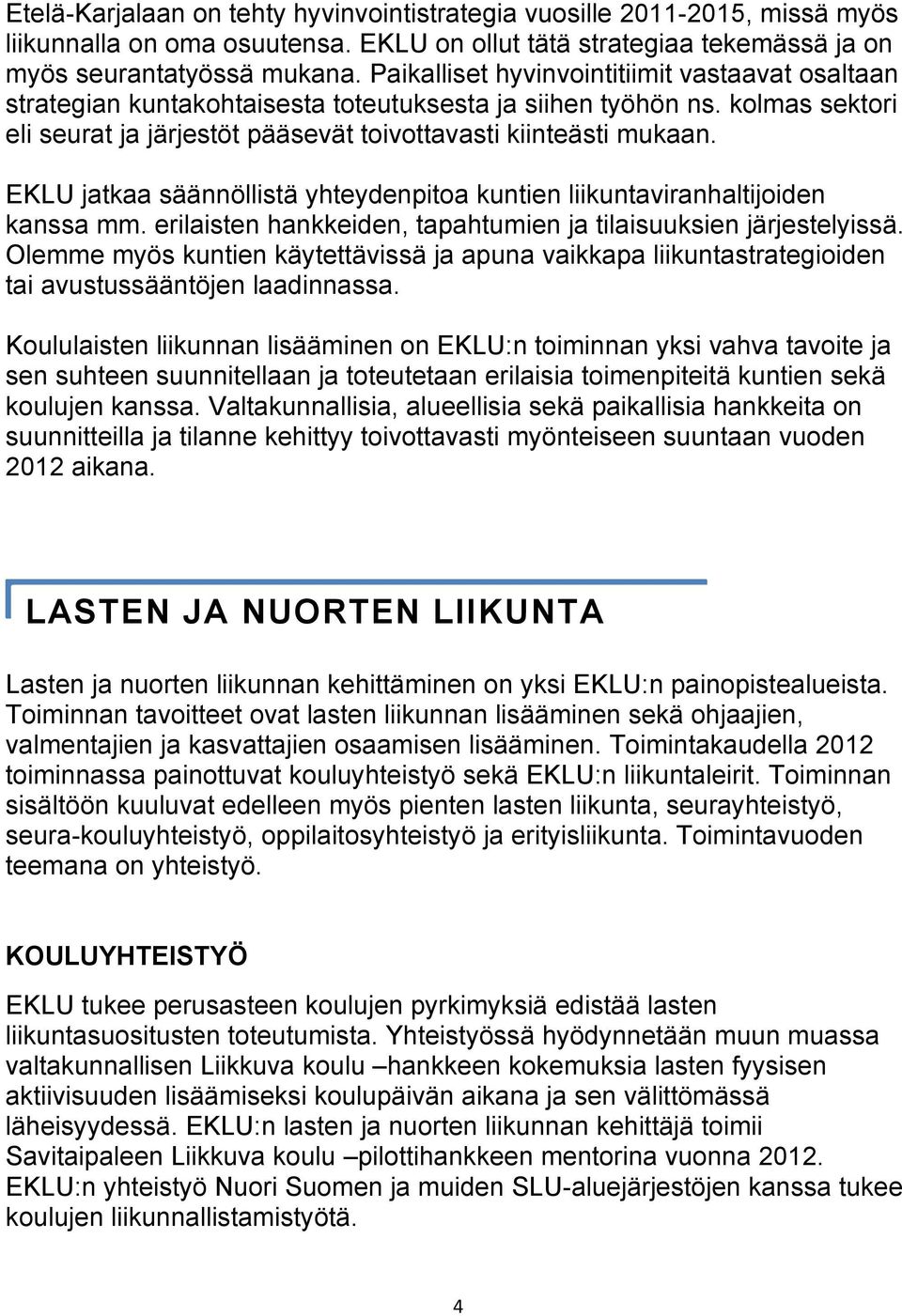 Etelä-Karjalaan on tehty hyvinvointistrategia vuosille 2011-2015, missä myös liikunnalla on oma osuutensa. EKLU on ollut tätä strategiaa tekemässä ja on myös seurantatyössä mukana. Paikalliset hyvinvointitiimit vastaavat osaltaan strategian kuntakohtaisesta toteutuksesta ja siihen työhön ns. kolmas sektori eli seurat ja järjestöt pääsevät toivottavasti kiinteästi mukaan.

EKLU jatkaa säännöllistä yhteydenpitoa kuntien liikuntaviranhaltijoiden kanssa mm. erilaisten hankkeiden, tapahtumien ja tilaisuuksien järjestelyissä. Olemme myös kuntien käytettävissä ja apuna vaikkapa liikuntastrategioiden tai avustussääntöjen laadinnassa.

Koululaisten liikunnan lisääminen on EKLU:n toiminnan yksi vahva tavoite ja sen suhteen suunnitellaan ja toteutetaan erilaisia toimenpiteitä kuntien sekä koulujen kanssa. Valtakunnallisia, alueellisia sekä paikallisia hankkeita on suunnitteilla ja tilanne kehittyy toivottavasti myönteiseen suuntaan vuoden 2012 aikana.

LASTEN JA NUORTEN LIIKUNTA

Lasten ja nuorten liikunnan kehittäminen on yksi EKLU:n painopistealueista. Toiminnan tavoitteet ovat lasten liikunnan lisääminen sekä ohjaajien, valmentajien ja kasvattajien osaamisen lisääminen. Toimintakaudella 2012 toiminnassa painottuvat kouluyhteistyö sekä EKLU:n liikuntaleirit. Toiminnan sisältöön kuuluvat edelleen myös pienten lasten liikunta, seurayhteistyö, seura-kouluyhteistyö, oppilaitosyhteistyö ja erityisliikunta. Toimintavuoden teemana on yhteistyö.

KOULUYHTEISTYÖ

EKLU tukee perusasteen koulujen pyrkimyksiä edistää lasten liikuntasuositusten toteutumista. Yhteistyössä hyödynnetään muun muassa valtakunnallisen Liikkuva koulu –hankkeen kokemuksia lasten fyysisen aktiivisuuden lisäämiseksi koulupäivän aikana ja sen välittömässä läheisyydessä. EKLU:n lasten ja nuorten liikunnan kehittäjä toimii Savitaipaleen Liikkuva koulu –pilottihankkeen mentorina vuonna 2012. EKLU:n yhteistyö Nuori Suomen ja muiden SLU-aluejärjestöjen kanssa tukee koulujen liikunnallistamistyötä.

4